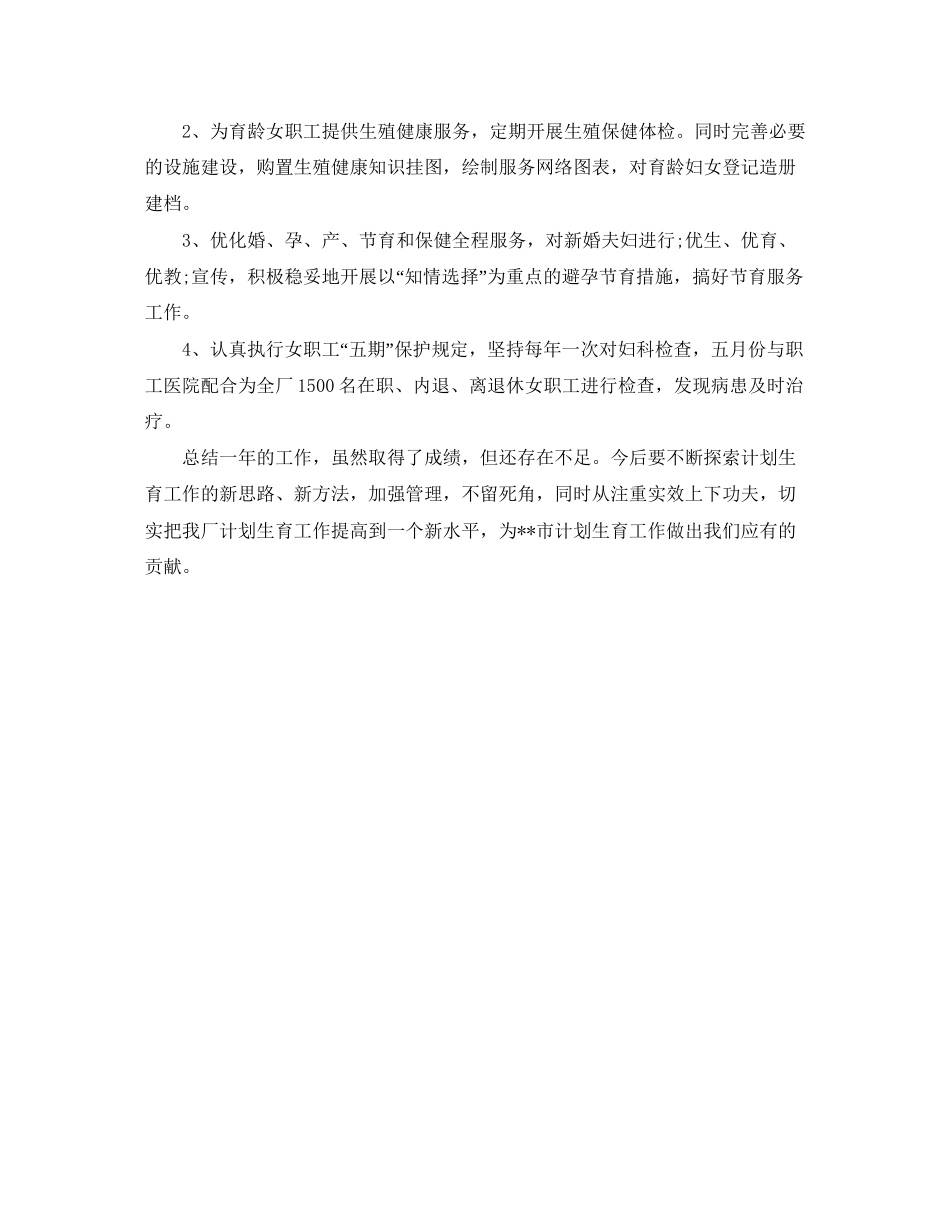 2、为育龄女职工提供生殖健康服务，定期开展生殖保健体检。同时完善必要的设施建设，购置生殖健康知识挂图，绘制服务网络图表，对育龄妇女登记造册建档。

3、优化婚、孕、产、节育和保健全程服务，对新婚夫妇进行;优生、优育、优教;宣传，积极稳妥地开展以“知情选择”为重点的避孕节育措施，搞好节育服务工作。

4、认真执行女职工“五期”保护规定，坚持每年一次对妇科检查，五月份与职工医院配合为全厂1500名在职、内退、离退休女职工进行检查，发现病患及时治疗。

总结一年的工作，虽然取得了成绩，但还存在不足。今后要不断探索计划生育工作的新思路、新方法，加强管理，不留死角，同时从注重实效上下功夫，切实把我厂计划生育工作提高到一个新水平，为**市计划生育工作做出我们应有的贡献。